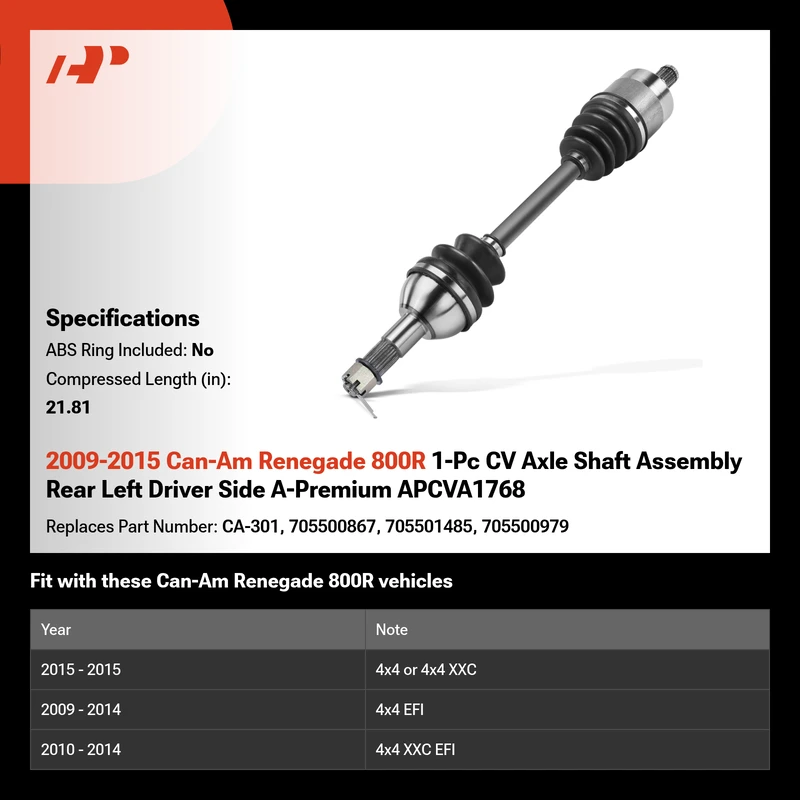 Specifications

ABS Ring Included: No

Compressed Length (in):
21.81

2009-2015 Can-Am Renegade 800R 1-Pc CV Axle Shaft Assembly Rear Left Driver Side A-Premium APCVA1768

Replaces Part Number: CA-301, 705500867, 705501485, 705500979

Fit with these Can-Am Renegade 800R vehicles

| Year | Note |
|---|---|
| 2015 - 2015 | 4x4 or 4x4 XXC |
| 2009 - 2014 | 4x4 EFI |
| 2010 - 2014 | 4x4 XXC EFI |